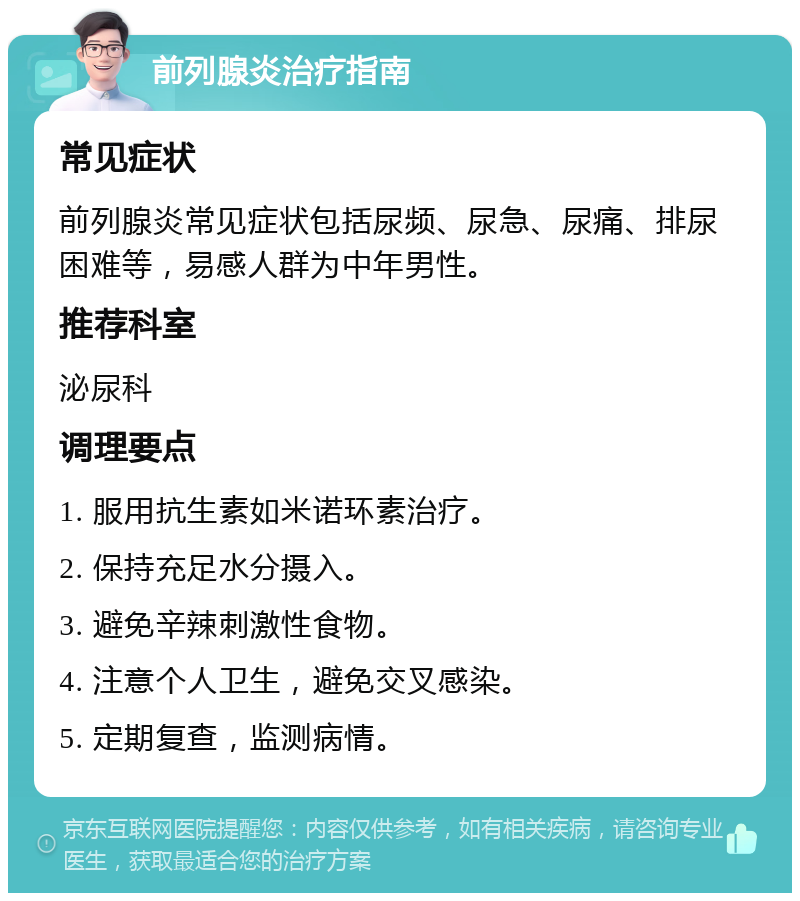 前列腺炎治疗指南

常见症状

前列腺炎常见症状包括尿频、尿急、尿痛、排尿困难等，易感人群为中年男性。

推荐科室

泌尿科

调理要点

1. 服用抗生素如米诺环素治疗。

2. 保持充足水分摄入。

3. 避免辛辣刺激性食物。

4. 注意个人卫生，避免交叉感染。

5. 定期复查，监测病情。

京东互联网医院提醒您：内容仅供参考，如有相关疾病，请咨询专业医生，获取最适合您的治疗方案